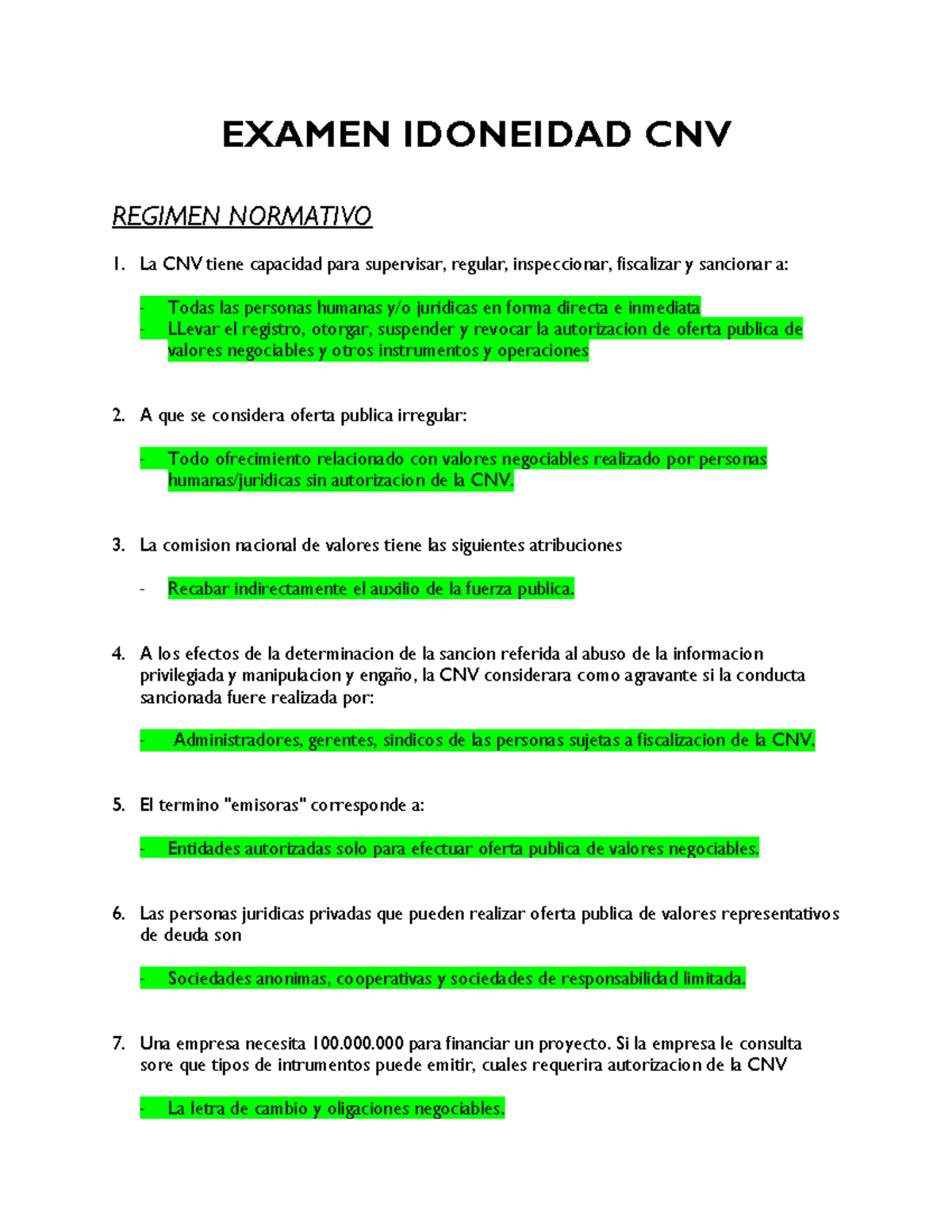 EXAMEN IDONEIDAD CNV

REGIMEN NORMATIVO

1. La CNV tiene capacidad para supervisar, regular, inspeccionar, fiscalizar y sancionar a:

- Todas las personas humanas y/o juridicas en forma directa e inmediata
- LLevar el registro, otorgar, suspender y revocar la autorizacion de oferta publica de valores negociables y otros instrumentos y operaciones

2. A que se considera oferta publica irregular:

- Todo ofrecimiento relacionado con valores negociables realizado por personas humanas/juridicas sin autorizacion de la CNV.

3. La comision nacional de valores tiene las siguientes atribuciones

- Recabar indirectamente el auxilio de la fuerza publica.

4. A los efectos de la determinacion de la sancion referida al abuso de la informacion privilegiada y manipulacion y engaño, la CNV considerara como agravante si la conducta sancionada fuere realizada por:

- Administradores, gerentes, sindicos de las personas sujetas a fiscalizacion de la CNV.

5. El termino "emisoras" corresponde a:

- Entidades autorizadas solo para efectuar oferta publica de valores negociables.

6. Las personas juridicas privadas que pueden realizar oferta publica de valores representativos de deuda son

- Sociedades anonimas, cooperativas y sociedades de responsabilidad limitada.

7. Una empresa necesita 100.000.000 para financiar un proyecto. Si la empresa le consulta sore que tipos de intrumentos puede emitir, cuales requerira autorizacion de la CNV

- La letra de cambio y oligaciones negociables.